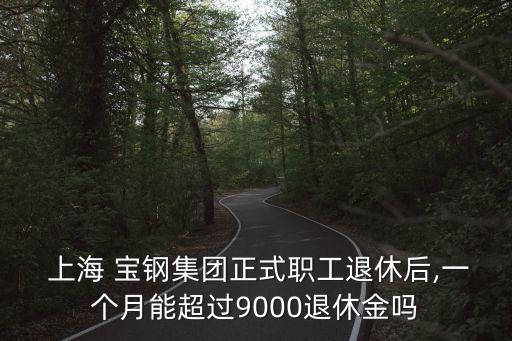 上海 宝钢集团正式职工退休后,一个月能超过9000退休金吗